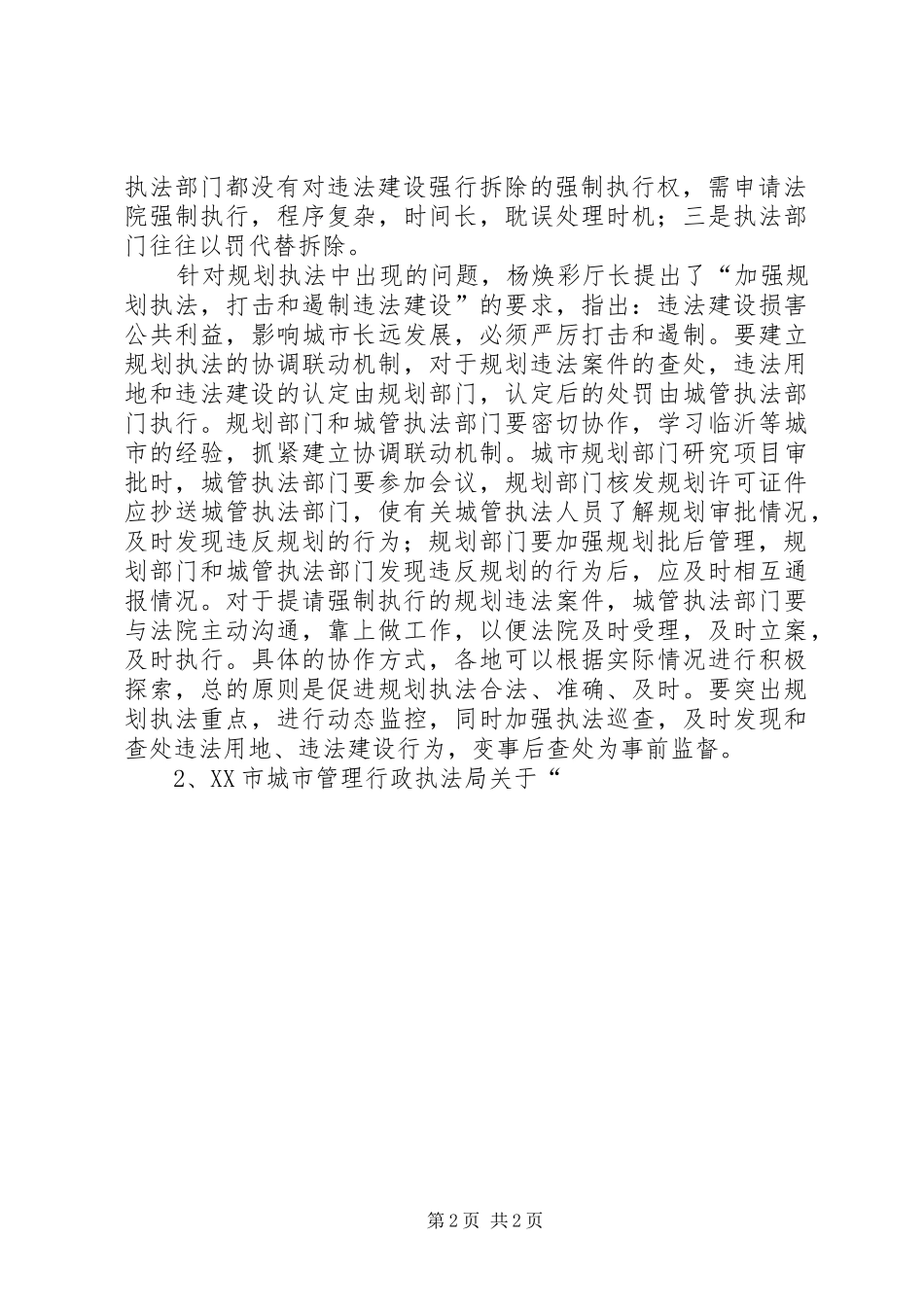 执法部门都没有对违法建设强行拆除的强制执行权，需申请法院强制执行，程序复杂，时间长，耽误处理时机；三是执法部门往往以罚代替拆除。

针对规划执法中出现的问题，杨焕彩厅长提出了“加强规划执法，打击和遏制违法建设”的要求，指出：违法建设损害公共利益，影响城市长远发展，必须严厉打击和遏制。要建立规划执法的协调联动机制，对于规划违法案件的查处，违法用地和违法建设的认定由规划部门，认定后的处罚由城管执法部门执行。规划部门和城管执法部门要密切协作，学习临沂等城市的经验，抓紧建立协调联动机制。城市规划部门研究项目审批时，城管执法部门要参加会议，规划部门核发规划许可证件应抄送城管执法部门，使有关城管执法人员了解规划审批情况，及时发现违反规划的行为；规划部门要加强规划批后管理，规划部门和城管执法部门发现违反规划的行为后，应及时相互通报情况。对于提请强制执行的规划违法案件，城管执法部门要与法院主动沟通，靠上做工作，以便法院及时受理，及时立案，及时执行。具体的协作方式，各地可以根据实际情况进行积极探索，总的原则是促进规划执法合法、准确、及时。要突出规划执法重点，进行动态监控，同时加强执法巡查，及时发现和查处违法用地、违法建设行为，变事后查处为事前监督。

2、XX市城市管理行政执法局关于“

第2页 共2页